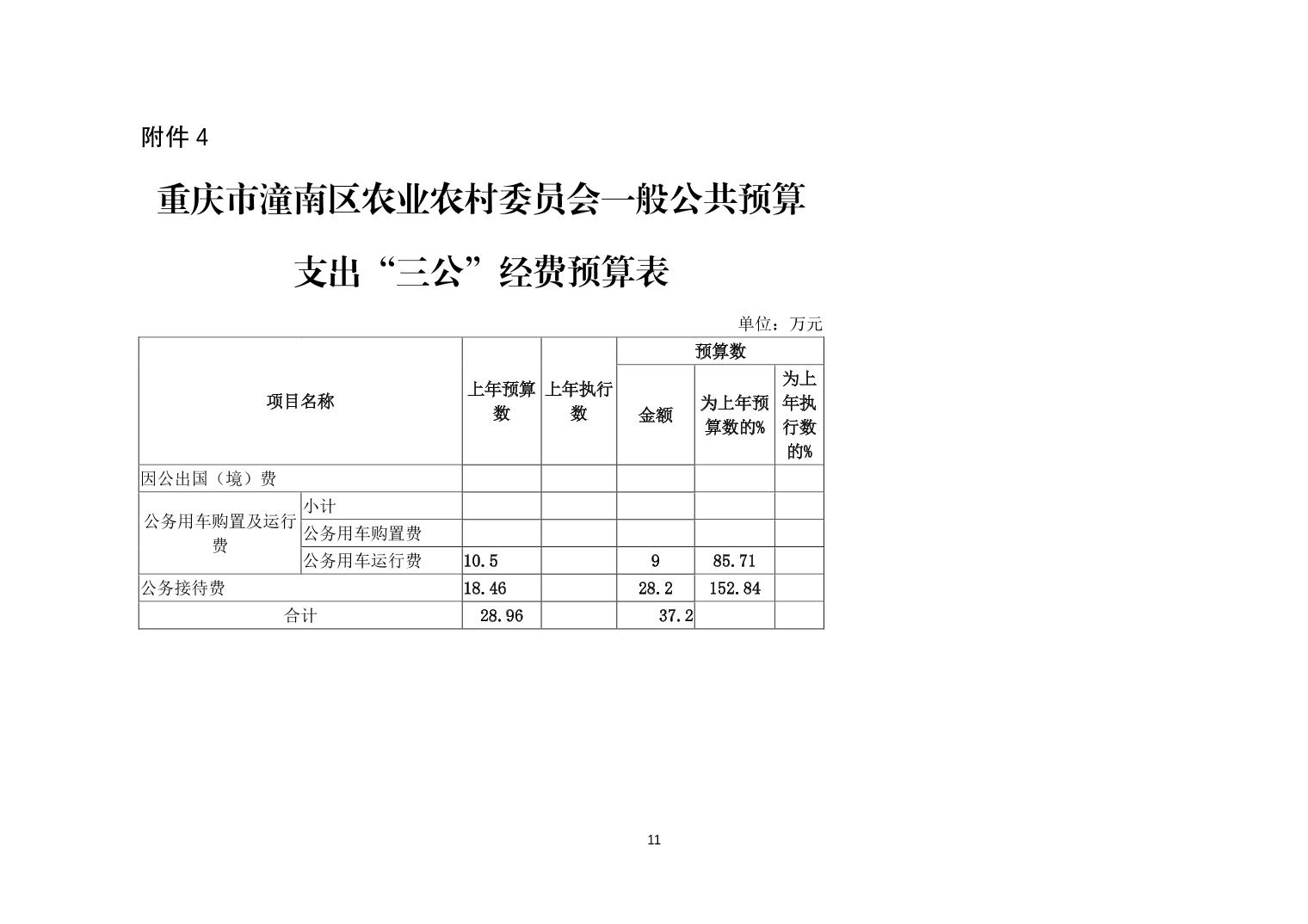 附件4

重庆市潼南区农业农村委员会一般公共预算

支出“三公”经费预算表

单位：万元

| 项目名称 | | 上年预算数 | 上年执行数 | 预算数 | | |
|---|---|---|---|---|---|---|
| | | | | 金额 | 为上年预算数的% | 为上年执行数的% |
| 因公出国（境）费 | | | | | | |
| 公务用车购置及运行费 | 小计 | | | | | |
| | 公务用车购置费 | | | | | |
| | 公务用车运行费 | 10.5 | | 9 | 85.71 | |
| 公务接待费 | | 18.46 | | 28.2 | 152.84 | |
| 合计 | | 28.96 | | 37.2 | | |

11